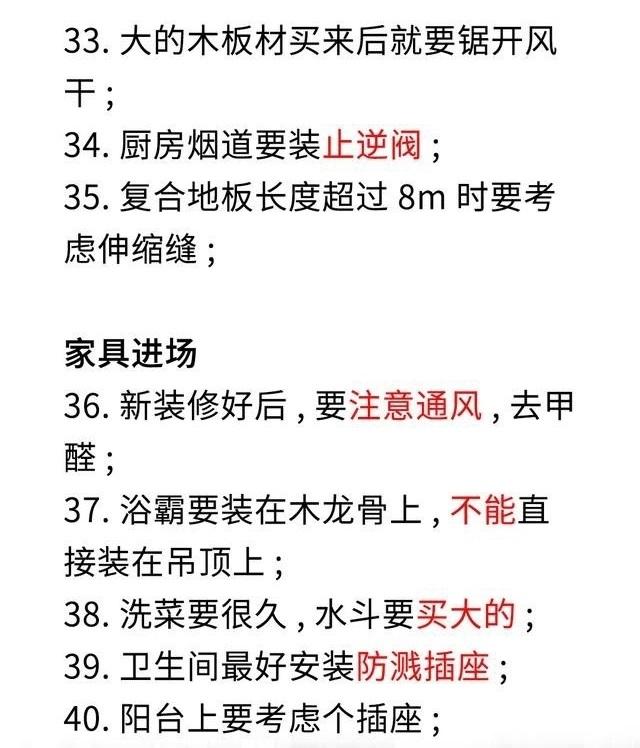 33. 大的木板材买来后就要锯开风干；
34. 厨房烟道要装止逆阀；
35. 复合地板长度超过 8m 时要考虑伸缩缝；

家具进场
36. 新装修好后，要注意通风，去甲醛；
37. 浴霸要装在木龙骨上，不能直接装在吊顶上；
38. 洗菜要很久，水斗要买大的；
39. 卫生间最好安装防溅插座；
40. 阳台上要考虑个插座；